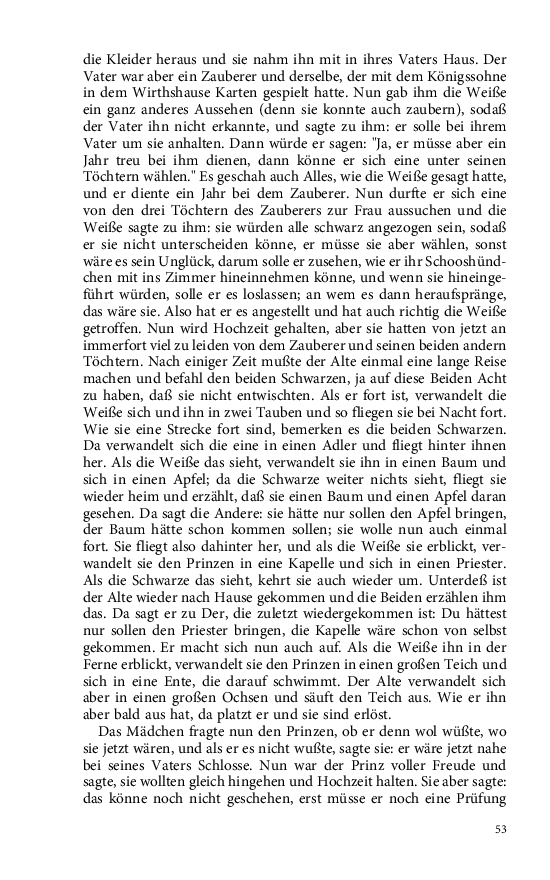 die Kleider heraus und sie nahm ihn mit in ihres Vaters Haus. Der Vater war aber ein Zauberer und derselbe, der mit dem Königssohne in dem Wirthshause Karten gespielt hatte. Nun gab ihm die Weiße ein ganz anderes Aussehen (denn sie konnte auch zaubern), sodaß der Vater ihn nicht erkannte, und sagte zu ihm: er solle bei ihrem Vater um sie anhalten. Dann würde er sagen: "Ja, er müsse aber ein Jahr treu bei ihm dienen, dann könne er sich eine unter seinen Töchtern wählen." Es geschah auch Alles, wie die Weiße gesagt hatte, und er diente ein Jahr bei dem Zauberer. Nun durfte er sich eine von den drei Töchtern des Zauberers zur Frau aussuchen und die Weiße sagte zu ihm: sie würden alle schwarz angezogen sein, sodaß er sie nicht unterscheiden könne, er müsse sie aber wählen, sonst wäre es sein Unglück, darum solle er zusehen, wie er ihr Schooshündchen mit ins Zimmer hineinnehmen könne, und wenn sie hineingeführt würden, solle er es loslassen; an wem es dann heraufspränge, das wäre sie. Also hat er es angestellt und hat auch richtig die Weiße getroffen. Nun wird Hochzeit gehalten, aber sie hatten von jetzt an immerfort viel zu leiden von dem Zauberer und seinen beiden andern Töchtern. Nach einiger Zeit mußte der Alte einmal eine lange Reise machen und befahl den beiden Schwarzen, ja auf diese Beiden Acht zu haben, daß sie nicht entwischten. Als er fort ist, verwandelt die Weiße sich und ihn in zwei Tauben und so fliegen sie bei Nacht fort. Wie sie eine Strecke fort sind, bemerken es die beiden Schwarzen. Da verwandelt sich die eine in einen Adler und fliegt hinter ihnen her. Als die Weiße das sieht, verwandelt sie ihn in einen Baum und sich in einen Apfel; da die Schwarze weiter nichts sieht, fliegt sie wieder heim und erzählt, daß sie einen Baum und einen Apfel daran gesehen. Da sagt die Andere: sie hätte nur sollen den Apfel bringen, der Baum hätte schon kommen sollen; sie wolle nun auch einmal fort. Sie fliegt also dahinter her, und als die Weiße sie erblickt, verwandelt sie den Prinzen in eine Kapelle und sich in einen Priester. Als die Schwarze das sieht, kehrt sie auch wieder um. Unterdeß ist der Alte wieder nach Hause gekommen und die Beiden erzählen ihm das. Da sagt er zu Der, die zuletzt wiedergekommen ist: Du hättest nur sollen den Priester bringen, die Kapelle wäre schon von selbst gekommen. Er macht sich nun auch auf. Als die Weiße ihn in der Ferne erblickt, verwandelt sie den Prinzen in einen großen Teich und sich in eine Ente, die darauf schwimmt. Der Alte verwandelt sich aber in einen großen Ochsen und säuft den Teich aus. Wie er ihn aber bald aus hat, da platzt er und sie sind erlöst.

Das Mädchen fragte nun den Prinzen, ob er denn wol wüßte, wo sie jetzt wären, und als er es nicht wußte, sagte sie: er wäre jetzt nahe bei seines Vaters Schlosse. Nun war der Prinz voller Freude und sagte, sie wollten gleich hingehen und Hochzeit halten. Sie aber sagte: das könne noch nicht geschehen, erst müsse er noch eine Prüfung

53